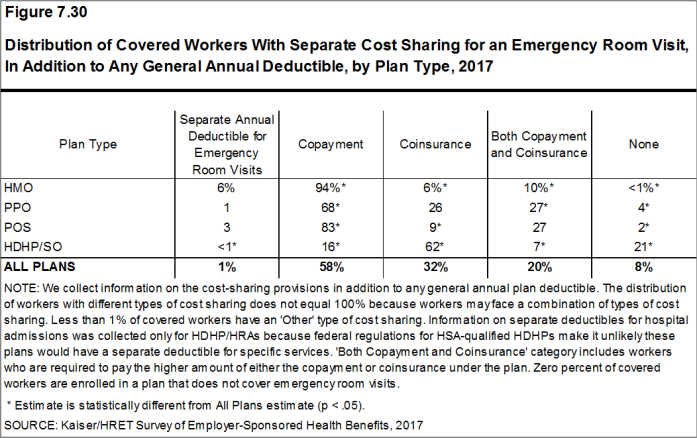 Figure 7.30

Distribution of Covered Workers With Separate Cost Sharing for an Emergency Room Visit, In Addition to Any General Annual Deductible, by Plan Type, 2017

| Plan Type | Separate Annual Deductible for Emergency Room Visits | Copayment | Coinsurance | Both Copayment and Coinsurance | None |
|---|---|---|---|---|---|
| HMO | 6% | 94%* | 6%* | 10%* | <1%* |
| PPO | 1 | 68* | 26 | 27* | 4* |
| POS | 3 | 83* | 9* | 27 | 2* |
| HDHP/SO | <1* | 16* | 62* | 7* | 21* |
| ALL PLANS | 1% | 58% | 32% | 20% | 8% |

NOTE: We collect information on the cost-sharing provisions in addition to any general annual plan deductible. The distribution of workers with different types of cost sharing does not equal 100% because workers may face a combination of types of cost sharing. Less than 1% of covered workers have an 'Other' type of cost sharing. Information on separate deductibles for hospital admissions was collected only for HDHP/HRAs because federal regulations for HSA-qualified HDHPs make it unlikely these plans would have a separate deductible for specific services. 'Both Copayment and Coinsurance' category includes workers who are required to pay the higher amount of either the copayment or coinsurance under the plan. Zero percent of covered workers are enrolled in a plan that does not cover emergency room visits.

* Estimate is statistically different from All Plans estimate (p < .05).

SOURCE: Kaiser/HRET Survey of Employer-Sponsored Health Benefits, 2017